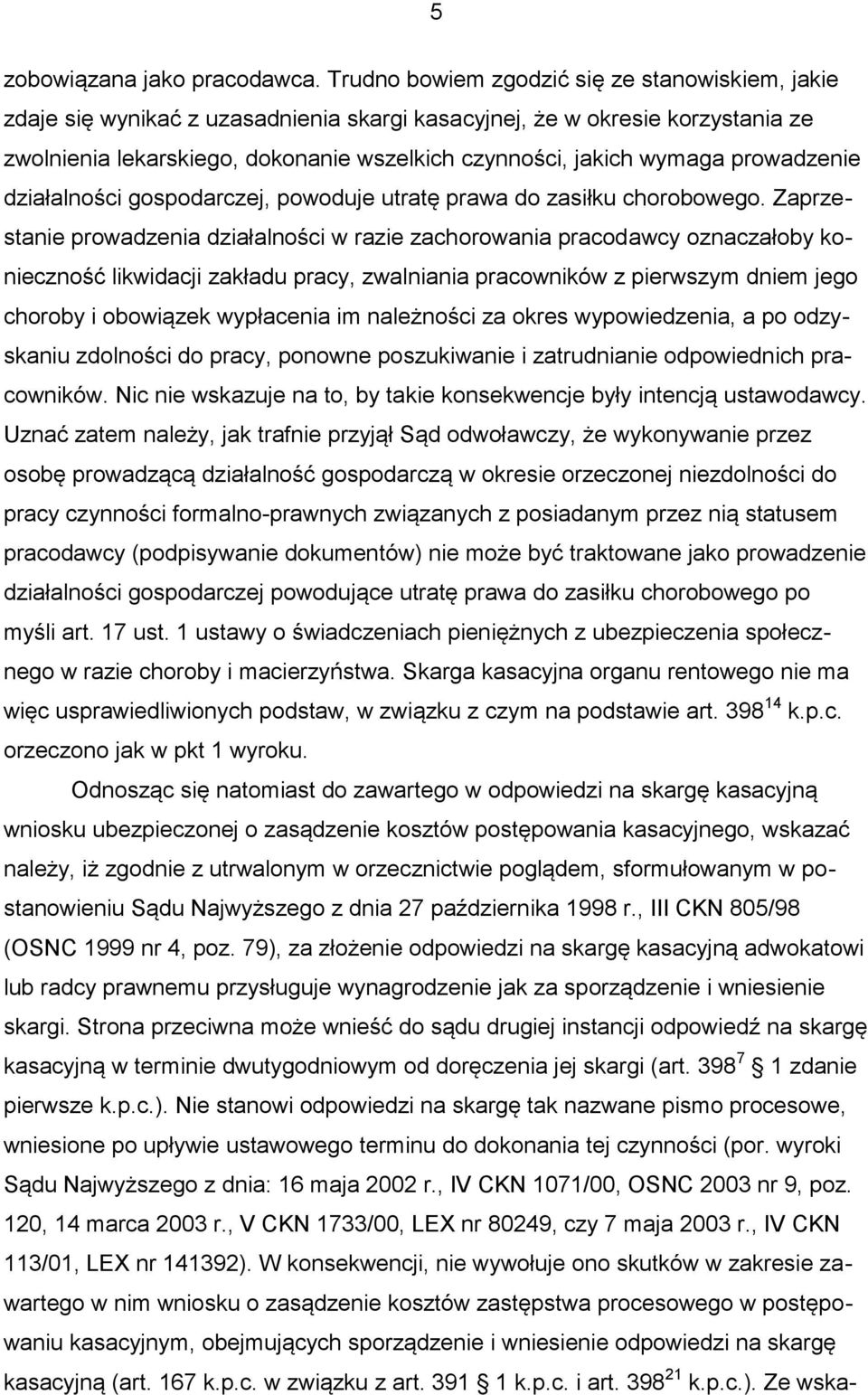 5

zobowiązana jako pracodawca. Trudno bowiem zgodzić się ze stanowiskiem, jakie zdaje się wynikać z uzasadnienia skargi kasacyjnej, że w okresie korzystania ze zwolnienia lekarskiego, dokonanie wszelkich czynności, jakich wymaga prowadzenie działalności gospodarczej, powoduje utratę prawa do zasiłku chorobowego. Zaprzestanie prowadzenia działalności w razie zachorowania pracodawcy oznaczałoby konieczność likwidacji zakładu pracy, zwalniania pracowników z pierwszym dniem jego choroby i obowiązek wypłacenia im należności za okres wypowiedzenia, a po odzyskaniu zdolności do pracy, ponowne poszukiwanie i zatrudnianie odpowiednich pracowników. Nic nie wskazuje na to, by takie konsekwencje były intencją ustawodawcy. Uznać zatem należy, jak trafnie przyjął Sąd odwoławczy, że wykonywanie przez osobę prowadzącą działalność gospodarczą w okresie orzeczonej niezdolności do pracy czynności formalno-prawnych związanych z posiadanym przez nią statusem pracodawcy (podpisywanie dokumentów) nie może być traktowane jako prowadzenie działalności gospodarczej powodujące utratę prawa do zasiłku chorobowego po myśli art. 17 ust. 1 ustawy o świadczeniach pieniężnych z ubezpieczenia społecznego w razie choroby i macierzyństwa. Skarga kasacyjna organu rentowego nie ma więc usprawiedliwionych podstaw, w związku z czym na podstawie art. $398^{14}$ k.p.c. orzeczono jak w pkt 1 wyroku.

Odnosząc się natomiast do zawartego w odpowiedzi na skargę kasacyjną wniosku ubezpieczonej o zasądzenie kosztów postępowania kasacyjnego, wskazać należy, iż zgodnie z utrwalonym w orzecznictwie poglądem, sformułowanym w postanowieniu Sądu Najwyższego z dnia 27 października 1998 r., III CKN 805/98 (OSNC 1999 nr 4, poz. 79), za złożenie odpowiedzi na skargę kasacyjną adwokatowi lub radcy prawnemu przysługuje wynagrodzenie jak za sporządzenie i wniesienie skargi. Strona przeciwna może wnieść do sądu drugiej instancji odpowiedź na skargę kasacyjną w terminie dwutygodniowym od doręczenia jej skargi (art. $398^{7}$ § 1 zdanie pierwsze k.p.c.). Nie stanowi odpowiedzi na skargę tak nazwane pismo procesowe, wniesione po upływie ustawowego terminu do dokonania tej czynności (por. wyroki Sądu Najwyższego z dnia: 16 maja 2002 r., IV CKN 1071/00, OSNC 2003 nr 9, poz. 120, 14 marca 2003 r., V CKN 1733/00, LEX nr 80249, czy 7 maja 2003 r., IV CKN 113/01, LEX nr 141392). W konsekwencji, nie wywołuje ono skutków w zakresie zawartego w nim wniosku o zasądzenie kosztów zastępstwa procesowego w postępowaniu kasacyjnym, obejmujących sporządzenie i wniesienie odpowiedzi na skargę kasacyjną (art. 167 k.p.c. w związku z art. 391 § 1 k.p.c. i art. $398^{21}$ k.p.c.). Ze wska-